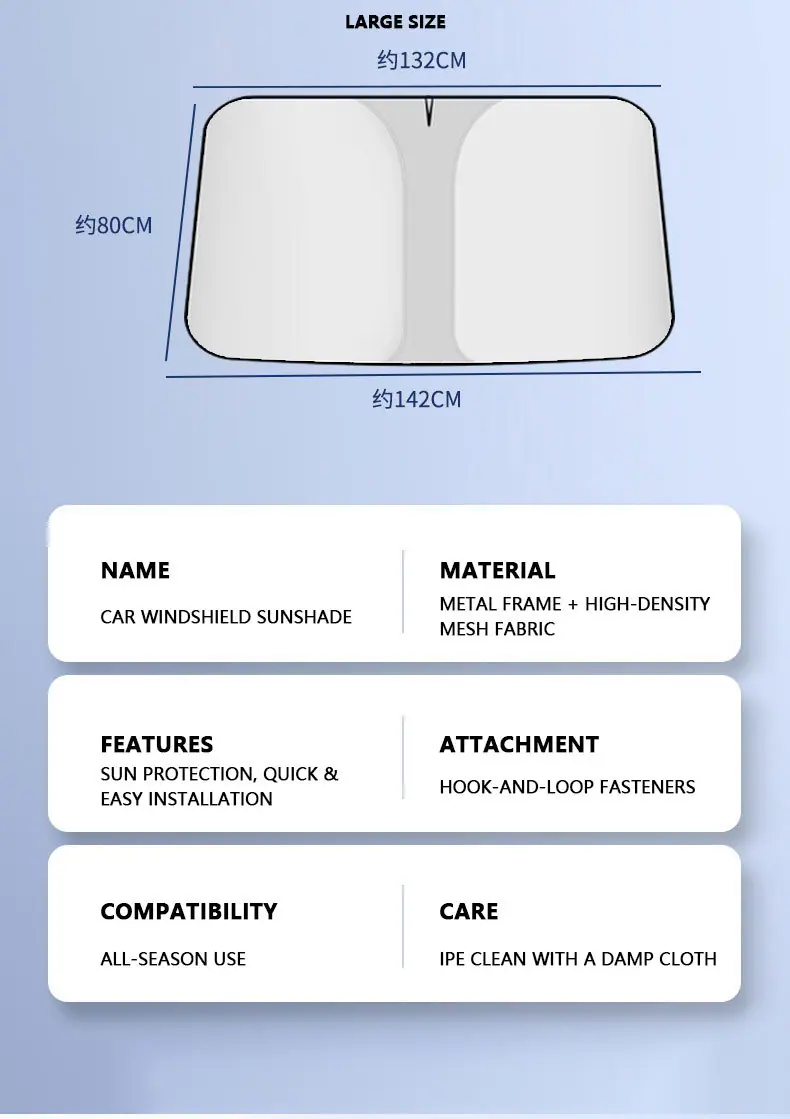 LARGE SIZE

约132CM

约80CM

约142CM

NAME

CAR WINDSHIELD SUNSHADE

MATERIAL

METAL FRAME + HIGH-DENSITY MESH FABRIC

FEATURES

SUN PROTECTION, QUICK & EASY INSTALLATION

ATTACHMENT

HOOK-AND-LOOP FASTENERS

COMPATIBILITY

ALL-SEASON USE

CARE

IPE CLEAN WITH A DAMP CLOTH